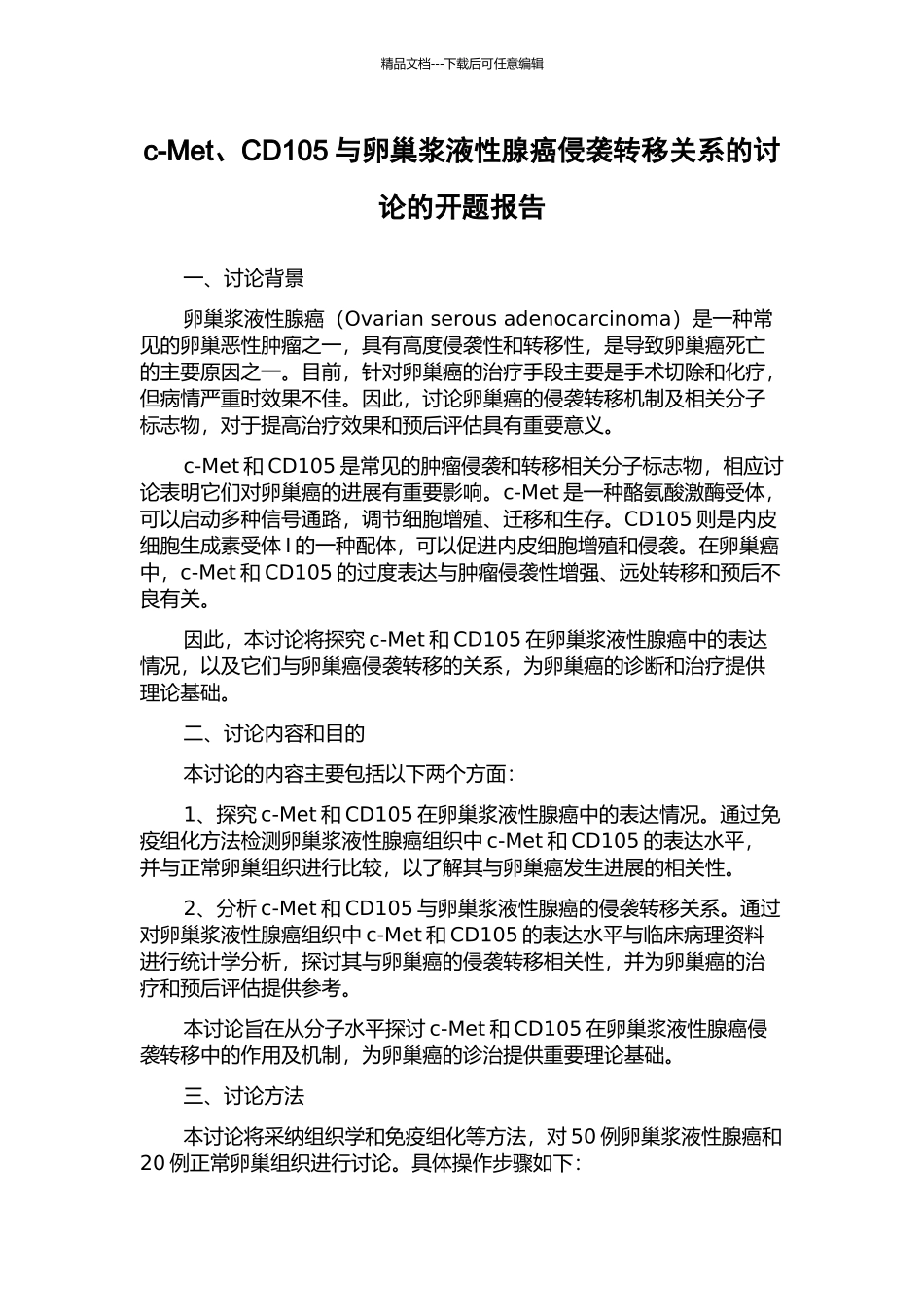 精品文档---下载后可任意编辑

c-Met、CD105 与卵巢浆液性腺癌侵袭转移关系的讨论的开题报告

一、讨论背景

卵巢浆液性腺癌（Ovarian serous adenocarcinoma）是一种常见的卵巢恶性肿瘤之一，具有高度侵袭性和转移性，是导致卵巢癌死亡的主要原因之一。目前，针对卵巢癌的治疗手段主要是手术切除和化疗，但病情严重时效果不佳。因此，讨论卵巢癌的侵袭转移机制及相关分子标志物，对于提高治疗效果和预后评估具有重要意义。

c-Met 和 CD105 是常见的肿瘤侵袭和转移相关分子标志物，相应讨论表明它们对卵巢癌的进展有重要影响。c-Met 是一种酪氨酸激酶受体，可以启动多种信号通路，调节细胞增殖、迁移和生存。CD105 则是内皮细胞生成素受体 I 的一种配体，可以促进内皮细胞增殖和侵袭。在卵巢癌中，c-Met 和 CD105 的过度表达与肿瘤侵袭性增强、远处转移和预后不良有关。

因此，本讨论将探究 c-Met 和 CD105 在卵巢浆液性腺癌中的表达情况，以及它们与卵巢癌侵袭转移的关系，为卵巢癌的诊断和治疗提供理论基础。

二、讨论内容和目的

本讨论的内容主要包括以下两个方面：

1、探究 c-Met 和 CD105 在卵巢浆液性腺癌中的表达情况。通过免疫组化方法检测卵巢浆液性腺癌组织中 c-Met 和 CD105 的表达水平，并与正常卵巢组织进行比较，以了解其与卵巢癌发生进展的相关性。

2、分析 c-Met 和 CD105 与卵巢浆液性腺癌的侵袭转移关系。通过对卵巢浆液性腺癌组织中 c-Met 和 CD105 的表达水平与临床病理资料进行统计学分析，探讨其与卵巢癌的侵袭转移相关性，并为卵巢癌的治疗和预后评估提供参考。

本讨论旨在从分子水平探讨 c-Met 和 CD105 在卵巢浆液性腺癌侵袭转移中的作用及机制，为卵巢癌的诊治提供重要理论基础。

三、讨论方法

本讨论将采纳组织学和免疫组化等方法，对 50 例卵巢浆液性腺癌和 20 例正常卵巢组织进行讨论。具体操作步骤如下：